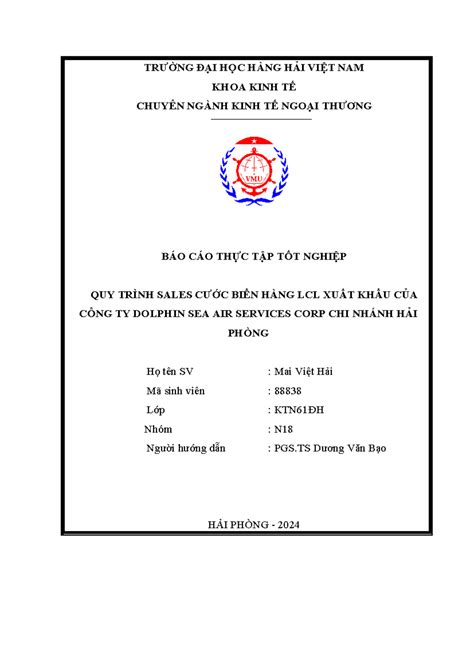 TRƯỜNG ĐẠI HỌC HÀNG HẢI VIỆT NAM
KHOA KINH TẾ
CHUYÊN NGÀNH KINH TẾ NGOẠI THƯƠNG

VMU

BÁO CÁO THỰC TẬP TỐT NGHIỆP

QUY TRÌNH SALES CƯỚC BIỂN HÀNG LCL XUẤT KHẨU CỦA CÔNG TY DOLPHIN SEA AIR SERVICES CORP CHI NHÁNH HẢI PHÒNG

Họ tên SV : Mai Việt Hải
Mã sinh viên : 88838
Lớp : KTN61ĐH
Nhóm : N18
Người hướng dẫn : PGS.TS Dương Văn Bạo

HẢI PHÒNG - 2024